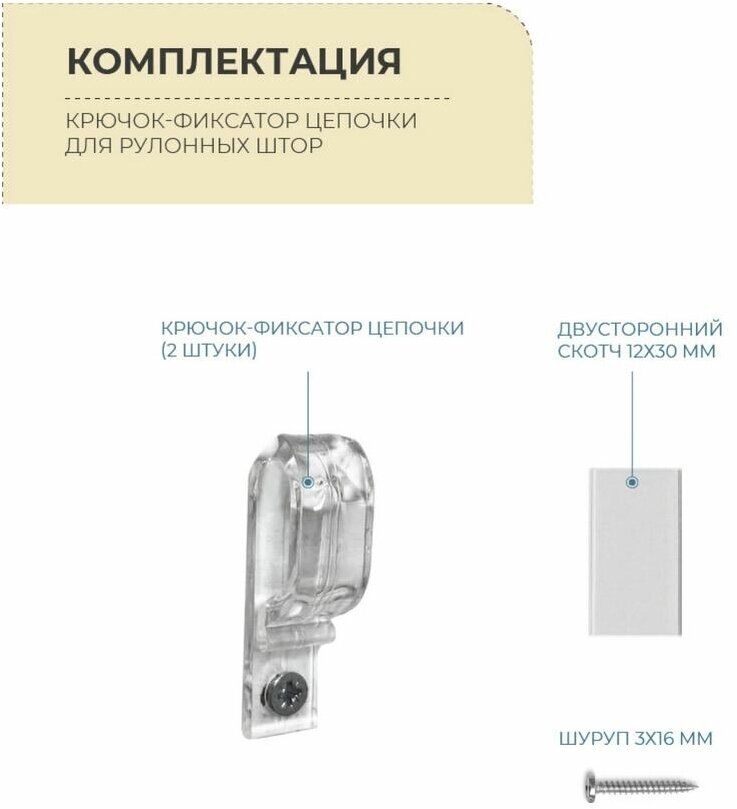 КОМПЛЕКТАЦИЯ

КРЮЧОК-ФИКСАТОР ЦЕПОЧКИ ДЛЯ РУЛОННЫХ ШТОР

КРЮЧОК-ФИКСАТОР ЦЕПОЧКИ
(2 ШТУКИ)

ДВУСТОРОННИЙ
СКОТЧ 12Х30 ММ

ШУРУП 3Х16 ММ